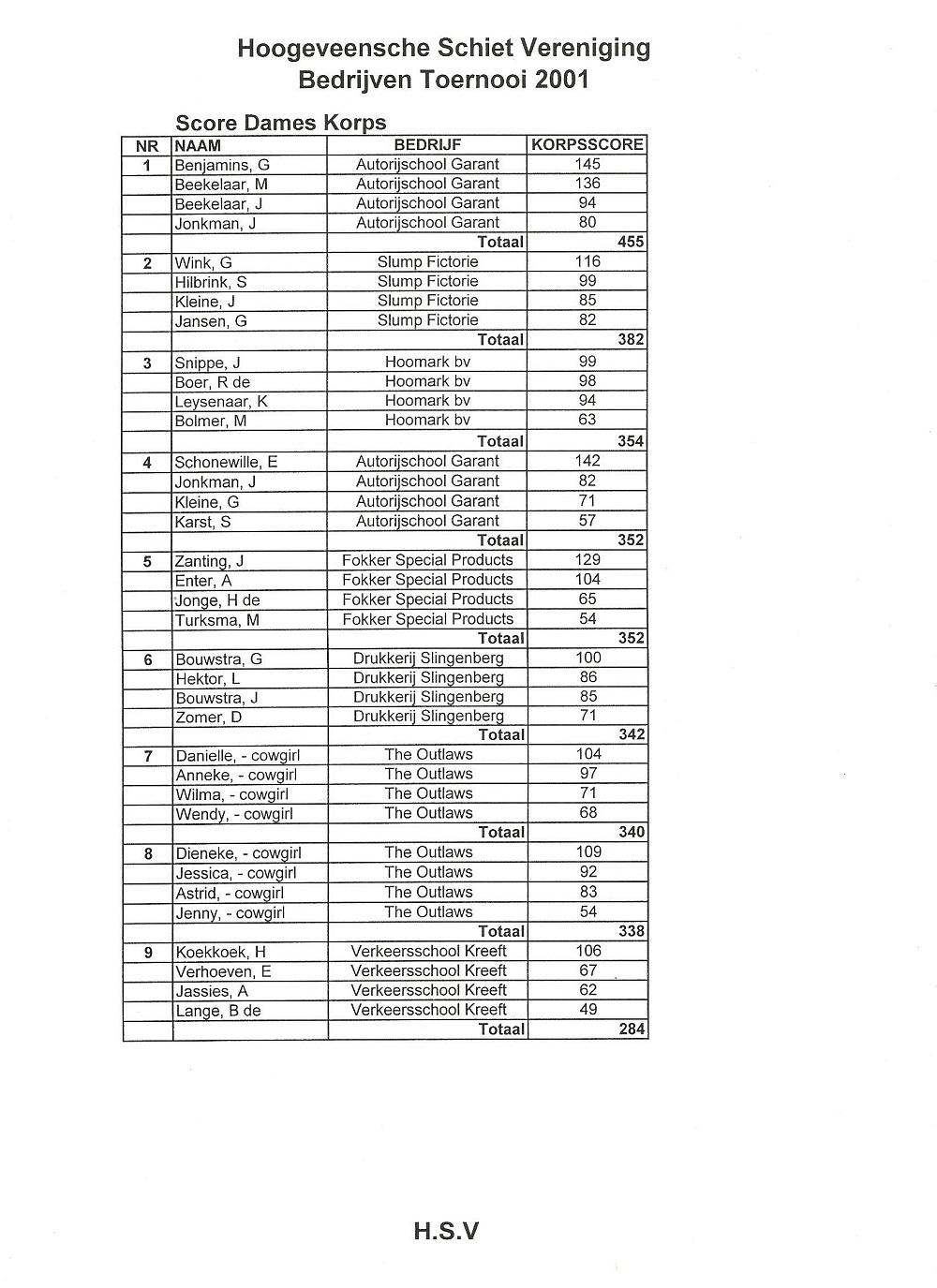 Hoogeveensche Schiet Vereniging
Bedrijven Toernooi 2001

Score Dames Korps

| NR | NAAM | BEDRIJF | KORPSSCORE |
|---|---|---|---|
| 1 | Benjamins, G | Autorijschool Garant | 145 |
| | Beekelaar, M | Autorijschool Garant | 136 |
| | Beekelaar, J | Autorijschool Garant | 94 |
| | Jonkman, J | Autorijschool Garant | 80 |
| | | Totaal | 455 |
| 2 | Wink, G | Slump Fictorie | 116 |
| | Hilbrink, S | Slump Fictorie | 99 |
| | Kleine, J | Slump Fictorie | 85 |
| | Jansen, G | Slump Fictorie | 82 |
| | | Totaal | 382 |
| 3 | Snippe, J | Hoomark bv | 99 |
| | Boer, R de | Hoomark bv | 98 |
| | Leysenaar, K | Hoomark bv | 94 |
| | Bolmer, M | Hoomark bv | 63 |
| | | Totaal | 354 |
| 4 | Schonewille, E | Autorijschool Garant | 142 |
| | Jonkman, J | Autorijschool Garant | 82 |
| | Kleine, G | Autorijschool Garant | 71 |
| | Karst, S | Autorijschool Garant | 57 |
| | | Totaal | 352 |
| 5 | Zanting, J | Fokker Special Products | 129 |
| | Enter, A | Fokker Special Products | 104 |
| | Jonge, H de | Fokker Special Products | 65 |
| | Turksma, M | Fokker Special Products | 54 |
| | | Totaal | 352 |
| 6 | Bouwstra, G | Drukkerij Slingenberg | 100 |
| | Hektor, L | Drukkerij Slingenberg | 86 |
| | Bouwstra, J | Drukkerij Slingenberg | 85 |
| | Zomer, D | Drukkerij Slingenberg | 71 |
| | | Totaal | 342 |
| 7 | Danielle, - cowgirl | The Outlaws | 104 |
| | Anneke, - cowgirl | The Outlaws | 97 |
| | Wilma, - cowgirl | The Outlaws | 71 |
| | Wendy, - cowgirl | The Outlaws | 68 |
| | | Totaal | 340 |
| 8 | Dieneke, - cowgirl | The Outlaws | 109 |
| | Jessica, - cowgirl | The Outlaws | 92 |
| | Astrid, - cowgirl | The Outlaws | 83 |
| | Jenny, - cowgirl | The Outlaws | 54 |
| | | Totaal | 338 |
| 9 | Koekkoek, H | Verkeersschool Kreeft | 106 |
| | Verhoeven, E | Verkeersschool Kreeft | 67 |
| | Jassies, A | Verkeersschool Kreeft | 62 |
| | Lange, B de | Verkeersschool Kreeft | 49 |
| | | Totaal | 284 |

H.S.V